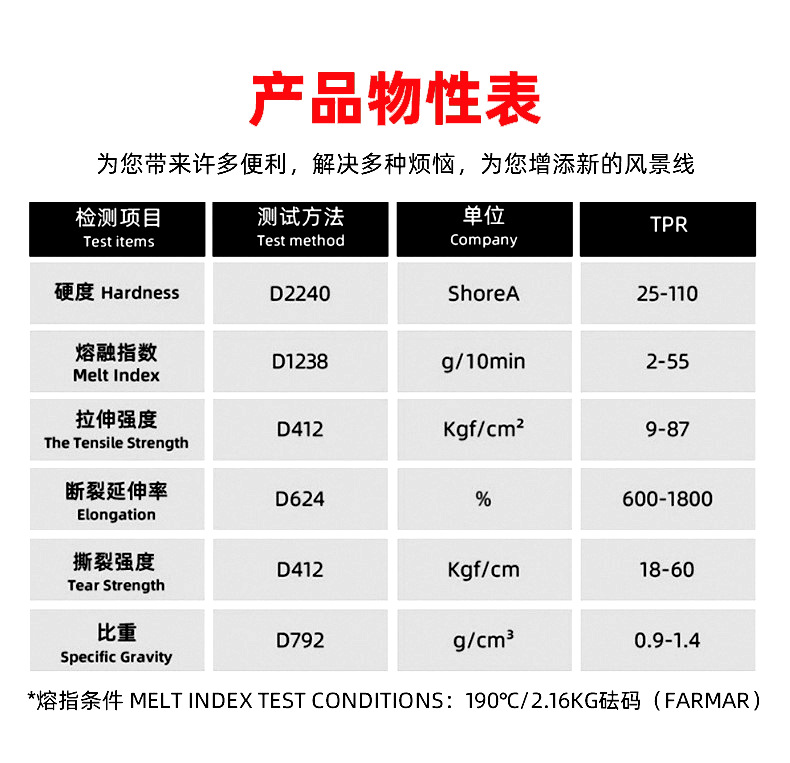 产品物性表

为您带来许多便利，解决多种烦恼，为您增添新的风景线

| 检测项目 Test items | 测试方法 Test method | 单位 Company | TPR |
|---|---|---|---|
| 硬度 Hardness | D2240 | ShoreA | 25-110 |
| 熔融指数 Melt Index | D1238 | g/10min | 2-55 |
| 拉伸强度 The Tensile Strength | D412 | $Kgf/cm^2$ | 9-87 |
| 断裂延伸率 Elongation | D624 | % | 600-1800 |
| 撕裂强度 Tear Strength | D412 | Kgf/cm | 18-60 |
| 比重 Specific Gravity | D792 | $g/cm^3$ | 0.9-1.4 |

*熔指条件 MELT INDEX TEST CONDITIONS：190℃/2.16KG砝码（FARMAR）